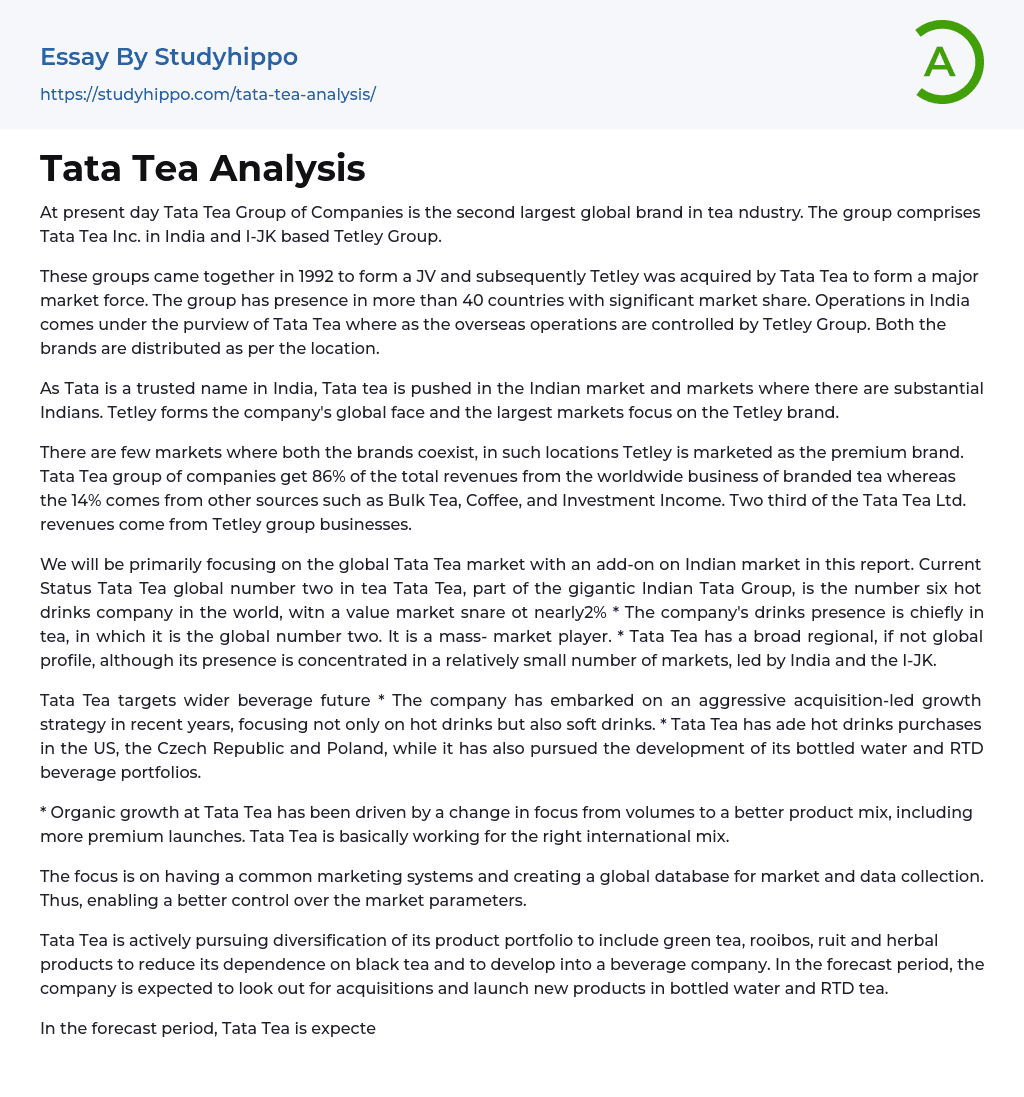 Essay By Studyhippo
https://studyhippo.com/tata-tea-analysis/

A

Tata Tea Analysis

At present day Tata Tea Group of Companies is the second largest global brand in tea ndustry. The group comprises Tata Tea Inc. in India and I-JK based Tetley Group.

These groups came together in 1992 to form a JV and subsequently Tetley was acquired by Tata Tea to form a major market force. The group has presence in more than 40 countries with significant market share. Operations in India comes under the purview of Tata Tea where as the overseas operations are controlled by Tetley Group. Both the brands are distributed as per the location.

As Tata is a trusted name in India, Tata tea is pushed in the Indian market and markets where there are substantial Indians. Tetley forms the company's global face and the largest markets focus on the Tetley brand.

There are few markets where both the brands coexist, in such locations Tetley is marketed as the premium brand. Tata Tea group of companies get 86% of the total revenues from the worldwide business of branded tea whereas the 14% comes from other sources such as Bulk Tea, Coffee, and Investment Income. Two third of the Tata Tea Ltd. revenues come from Tetley group businesses.

We will be primarily focusing on the global Tata Tea market with an add-on on Indian market in this report. Current Status Tata Tea global number two in tea Tata Tea, part of the gigantic Indian Tata Group, is the number six hot drinks company in the world, witn a value market snare ot nearly2% * The company's drinks presence is chiefly in tea, in which it is the global number two. It is a mass- market player. * Tata Tea has a broad regional, if not global profile, although its presence is concentrated in a relatively small number of markets, led by India and the I-JK.

Tata Tea targets wider beverage future * The company has embarked on an aggressive acquisition-led growth strategy in recent years, focusing not only on hot drinks but also soft drinks. * Tata Tea has ade hot drinks purchases in the US, the Czech Republic and Poland, while it has also pursued the development of its bottled water and RTD beverage portfolios.

* Organic growth at Tata Tea has been driven by a change in focus from volumes to a better product mix, including more premium launches. Tata Tea is basically working for the right international mix.

The focus is on having a common marketing systems and creating a global database for market and data collection. Thus, enabling a better control over the market parameters.

Tata Tea is actively pursuing diversification of its product portfolio to include green tea, rooibos, ruit and herbal products to reduce its dependence on black tea and to develop into a beverage company. In the forecast period, the company is expected to look out for acquisitions and launch new products in bottled water and RTD tea.

In the forecast period, Tata Tea is expecte